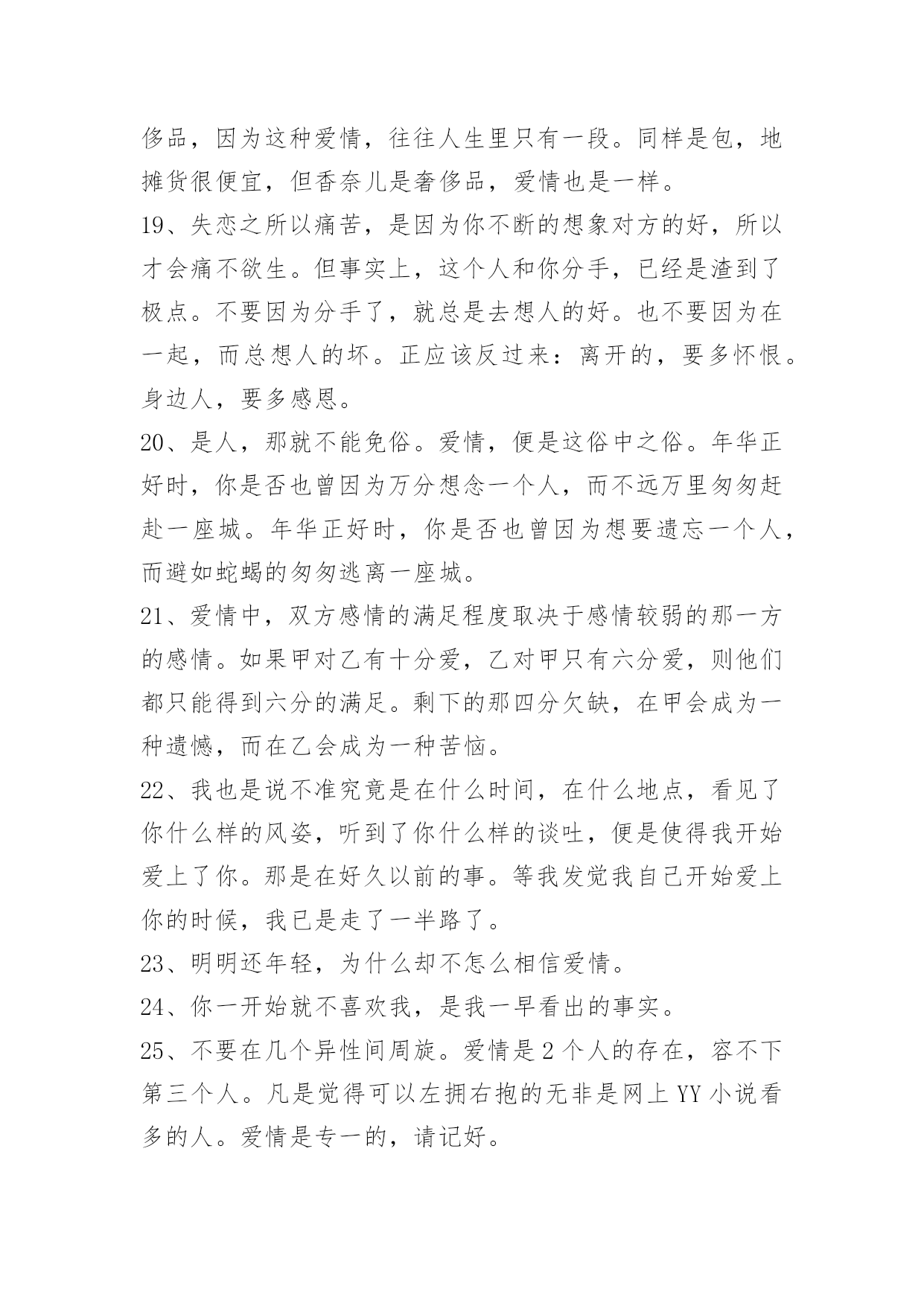 侈品，因为这种爱情，往往人生里只有一段。同样是包，地摊货很便宜，但香奈儿是奢侈品，爱情也是一样。

19、失恋之所以痛苦，是因为你不断的想象对方的好，所以才会痛不欲生。但事实上，这个人和你分手，已经是渣到了极点。不要因为分手了，就总是去想人的好。也不要因为在一起，而总想人的坏。正应该反过来：离开的，要多怀恨。身边人，要多感恩。

20、是人，那就不能免俗。爱情，便是这俗中之俗。年华正好时，你是否也曾因为万分想念一个人，而不远万里匆匆赶赴一座城。年华正好时，你是否也曾因为想要遗忘一个人，而避如蛇蝎的匆匆逃离一座城。

21、爱情中，双方感情的满足程度取决于感情较弱的那一方的感情。如果甲对乙有十分爱，乙对甲只有六分爱，则他们都只能得到六分的满足。剩下的那四分欠缺，在甲会成为一种遗憾，而在乙会成为一种苦恼。

22、我也是说不准究竟是在什么时间，在什么地点，看见了你什么样的风姿，听到了你什么样的谈吐，便是使得我开始爱上了你。那是在好久以前的事。等我发觉我自己开始爱上你的时候，我已是走了一半路了。

23、明明还年轻，为什么却不怎么相信爱情。

24、你一开始就不喜欢我，是我一早看出的事实。

25、不要在几个异性间周旋。爱情是 2 个人的存在，容不下第三个人。凡是觉得可以左拥右抱的无非是网上 YY 小说看多的人。爱情是专一的，请记好。